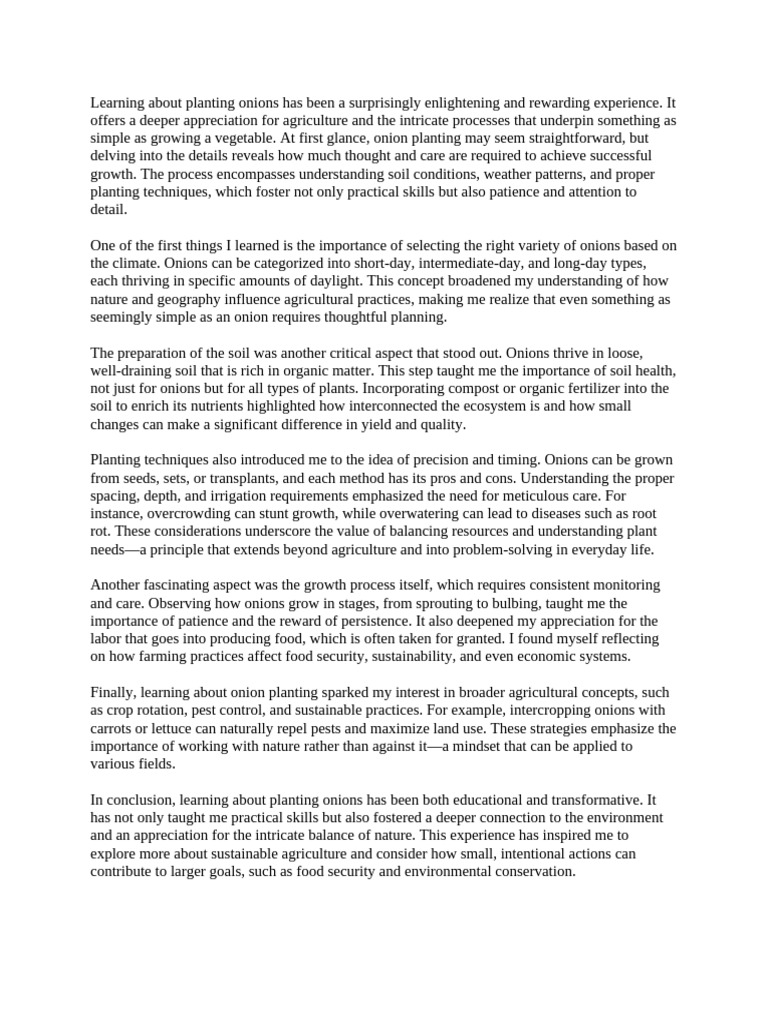 Learning about planting onions has been a surprisingly enlightening and rewarding experience. It offers a deeper appreciation for agriculture and the intricate processes that underpin something as simple as growing a vegetable. At first glance, onion planting may seem straightforward, but delving into the details reveals how much thought and care are required to achieve successful growth. The process encompasses understanding soil conditions, weather patterns, and proper planting techniques, which foster not only practical skills but also patience and attention to detail.

One of the first things I learned is the importance of selecting the right variety of onions based on the climate. Onions can be categorized into short-day, intermediate-day, and long-day types, each thriving in specific amounts of daylight. This concept broadened my understanding of how nature and geography influence agricultural practices, making me realize that even something as seemingly simple as an onion requires thoughtful planning.

The preparation of the soil was another critical aspect that stood out. Onions thrive in loose, well-draining soil that is rich in organic matter. This step taught me the importance of soil health, not just for onions but for all types of plants. Incorporating compost or organic fertilizer into the soil to enrich its nutrients highlighted how interconnected the ecosystem is and how small changes can make a significant difference in yield and quality.

Planting techniques also introduced me to the idea of precision and timing. Onions can be grown from seeds, sets, or transplants, and each method has its pros and cons. Understanding the proper spacing, depth, and irrigation requirements emphasized the need for meticulous care. For instance, overcrowding can stunt growth, while overwatering can lead to diseases such as root rot. These considerations underscore the value of balancing resources and understanding plant needs—a principle that extends beyond agriculture and into problem-solving in everyday life.

Another fascinating aspect was the growth process itself, which requires consistent monitoring and care. Observing how onions grow in stages, from sprouting to bulbing, taught me the importance of patience and the reward of persistence. It also deepened my appreciation for the labor that goes into producing food, which is often taken for granted. I found myself reflecting on how farming practices affect food security, sustainability, and even economic systems.

Finally, learning about onion planting sparked my interest in broader agricultural concepts, such as crop rotation, pest control, and sustainable practices. For example, intercropping onions with carrots or lettuce can naturally repel pests and maximize land use. These strategies emphasize the importance of working with nature rather than against it—a mindset that can be applied to various fields.

In conclusion, learning about planting onions has been both educational and transformative. It has not only taught me practical skills but also fostered a deeper connection to the environment and an appreciation for the intricate balance of nature. This experience has inspired me to explore more about sustainable agriculture and consider how small, intentional actions can contribute to larger goals, such as food security and environmental conservation.